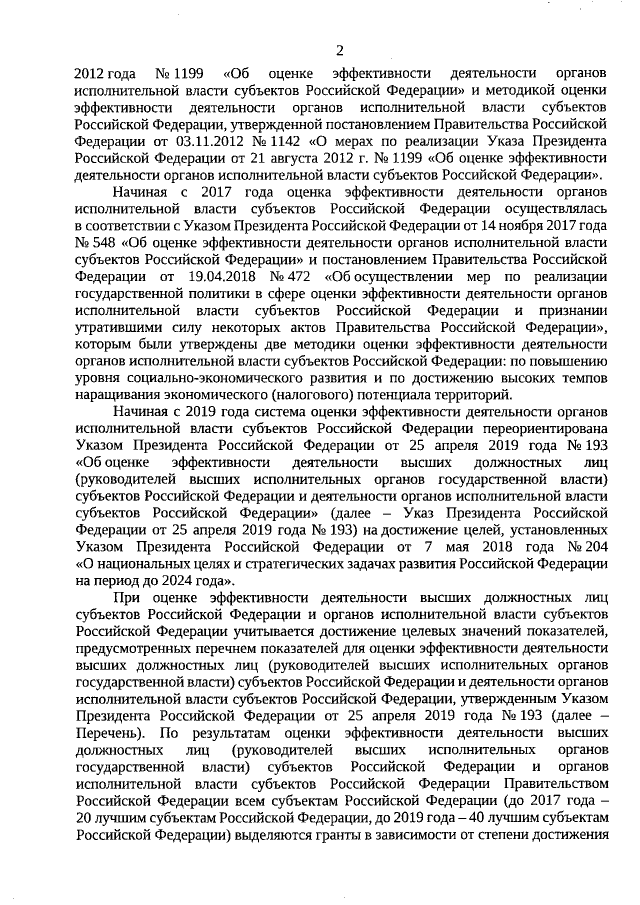 2

2012 года № 1199 «Об оценке эффективности деятельности органов исполнительной власти субъектов Российской Федерации» и методикой оценки эффективности деятельности органов исполнительной власти субъектов Российской Федерации, утвержденной постановлением Правительства Российской Федерации от 03.11.2012 № 1142 «О мерах по реализации Указа Президента Российской Федерации от 21 августа 2012 г. № 1199 «Об оценке эффективности деятельности органов исполнительной власти субъектов Российской Федерации».

Начиная с 2017 года оценка эффективности деятельности органов исполнительной власти субъектов Российской Федерации осуществлялась в соответствии с Указом Президента Российской Федерации от 14 ноября 2017 года № 548 «Об оценке эффективности деятельности органов исполнительной власти субъектов Российской Федерации» и постановлением Правительства Российской Федерации от 19.04.2018 № 472 «Об осуществлении мер по реализации государственной политики в сфере оценки эффективности деятельности органов исполнительной власти субъектов Российской Федерации и признании утратившими силу некоторых актов Правительства Российской Федерации», которым были утверждены две методики оценки эффективности деятельности органов исполнительной власти субъектов Российской Федерации: по повышению уровня социально-экономического развития и по достижению высоких темпов наращивания экономического (налогового) потенциала территорий.

Начиная с 2019 года система оценки эффективности деятельности органов исполнительной власти субъектов Российской Федерации переориентирована Указом Президента Российской Федерации от 25 апреля 2019 года № 193 «Об оценке эффективности деятельности высших должностных лиц (руководителей высших исполнительных органов государственной власти) субъектов Российской Федерации и деятельности органов исполнительной власти субъектов Российской Федерации» (далее – Указ Президента Российской Федерации от 25 апреля 2019 года № 193) на достижение целей, установленных Указом Президента Российской Федерации от 7 мая 2018 года № 204 «О национальных целях и стратегических задачах развития Российской Федерации на период до 2024 года».

При оценке эффективности деятельности высших должностных лиц субъектов Российской Федерации и органов исполнительной власти субъектов Российской Федерации учитывается достижение целевых значений показателей, предусмотренных перечнем показателей для оценки эффективности деятельности высших должностных лиц (руководителей высших исполнительных органов государственной власти) субъектов Российской Федерации и деятельности органов исполнительной власти субъектов Российской Федерации, утвержденным Указом Президента Российской Федерации от 25 апреля 2019 года № 193 (далее – Перечень). По результатам оценки эффективности деятельности высших должностных лиц (руководителей высших исполнительных органов государственной власти) субъектов Российской Федерации и органов исполнительной власти субъектов Российской Федерации Правительством Российской Федерации всем субъектам Российской Федерации (до 2017 года – 20 лучшим субъектам Российской Федерации, до 2019 года – 40 лучшим субъектам Российской Федерации) выделяются гранты в зависимости от степени достижения